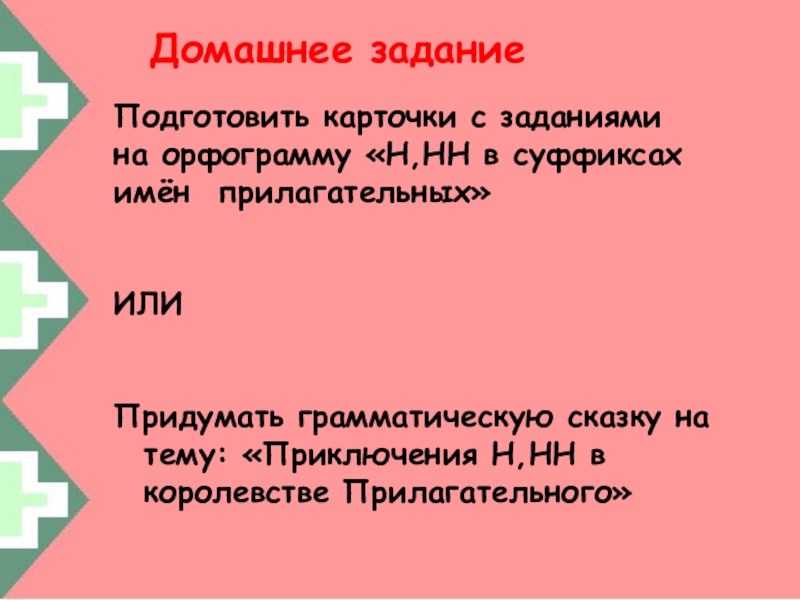 Домашнее задание

Подготовить карточки с заданиями на орфограмму «Н,НН в суффиксах имён прилагательных»

ИЛИ

Придумать грамматическую сказку на тему: «Приключения Н,НН в королевстве Прилагательного»